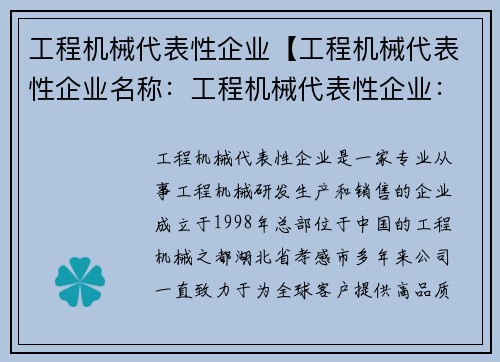 工程机械代表性企业【工程机械代表性企业名称：工程机械代表性企业：

工程机械代表性企业是一家专业从事工程机械研发生产和销售的企业成立于1998年总部位于中国的工程机械之都湖北省孝感市多年来公司一直致力于为全球客户提供高品质